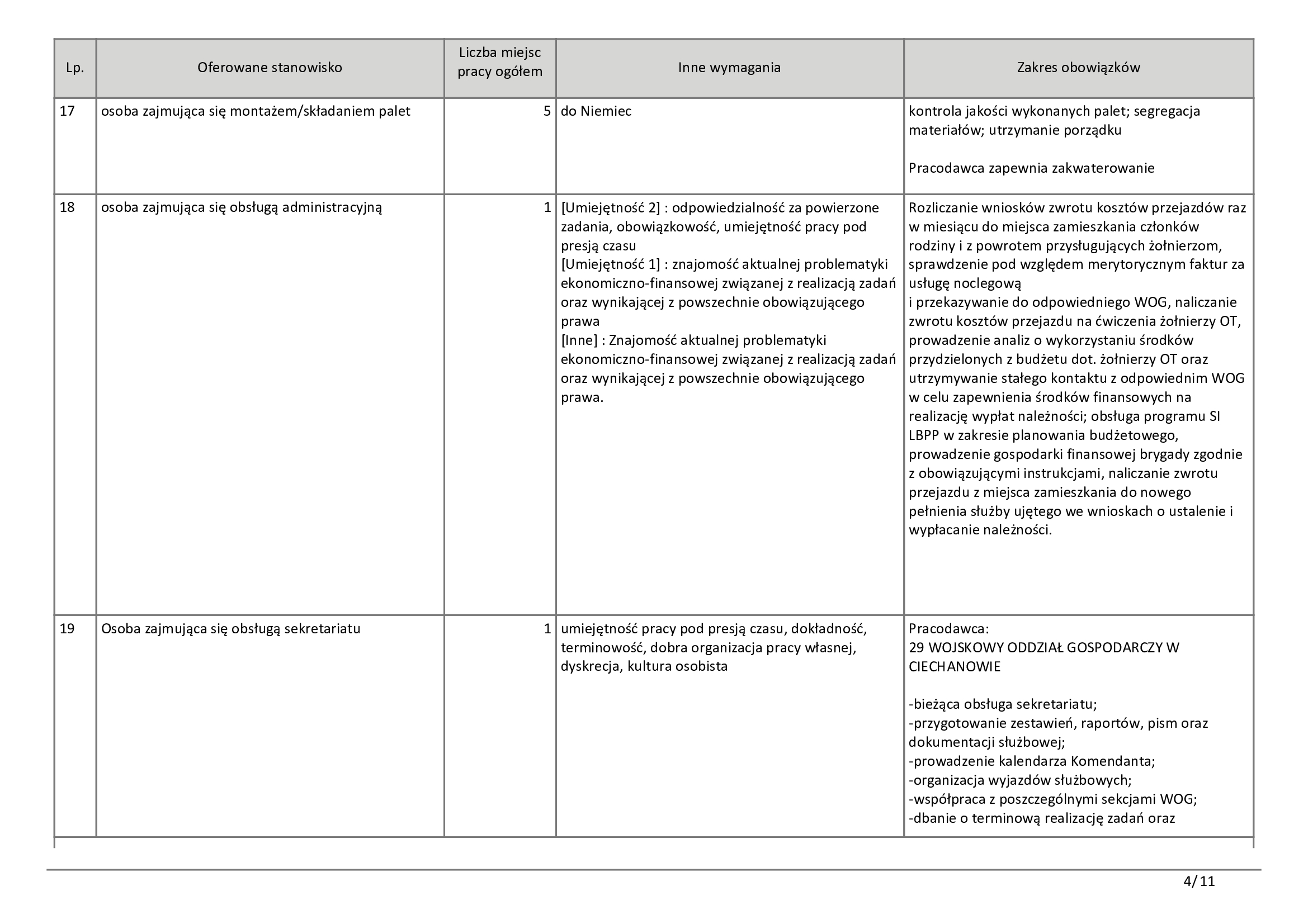 | Lp. | Oferowane stanowisko | Liczba miejsc pracy ogółem | Inne wymagania | Zakres obowiązków |
|---|---|---|---|---|
| 17 | osoba zajmująca się montażem/składaniem palet | 5 | do Niemiec | kontrola jakości wykonanych palet; segregacja materiałów; utrzymanie porządku<br><br>Pracodawca zapewnia zakwaterowanie |
| 18 | osoba zajmująca się obsługą administracyjną | 1 | [Umiejętność 2] : odpowiedzialność za powierzone zadania, obowiązkowość, umiejętność pracy pod presją czasu<br>[Umiejętność 1] : znajomość aktualnej problematyki ekonomiczno-finansowej związanej z realizacją zadań oraz wynikającej z powszechnie obowiązującego prawa<br>[Inne] : Znajomość aktualnej problematyki ekonomiczno-finansowej związanej z realizacją zadań oraz wynikającej z powszechnie obowiązującego prawa. | Rozliczanie wniosków zwrotu kosztów przejazdów raz w miesiącu do miejsca zamieszkania członków rodziny i z powrotem przysługujących żołnierzom, sprawdzenie pod względem merytorycznym faktur za usługę noclegową<br>i przekazywanie do odpowiedniego WOG, naliczanie zwrotu kosztów przejazdu na ćwiczenia żołnierzy OT, prowadzenie analiz o wykorzystaniu środków przydzielonych z budżetu dot. żołnierzy OT oraz utrzymywanie stałego kontaktu z odpowiednim WOG w celu zapewnienia środków finansowych na realizację wypłat należności; obsługa programu SI LBPP w zakresie planowania budżetowego, prowadzenie gospodarki finansowej brygady zgodnie z obowiązującymi instrukcjami, naliczanie zwrotu przejazdu z miejsca zamieszkania do nowego pełnienia służby ujętego we wnioskach o ustalenie i wypłacanie należności. |
| 19 | Osoba zajmująca się obsługą sekretariatu | 1 | umiejętność pracy pod presją czasu, dokładność, terminowość, dobra organizacja pracy własnej, dyskrecja, kultura osobista | Pracodawca:<br>29 WOJSKOWY ODDZIAŁ GOSPODARCZY W CIECHANOWIE<br><br>-bieżąca obsługa sekretariatu;<br>-przygotowanie zestawień, raportów, pism oraz dokumentacji służbowej;<br>-prowadzenie kalendarza Komendanta;<br>-organizacja wyjazdów służbowych;<br>-współpraca z poszczególnymi sekcjami WOG;<br>-dbanie o terminową realizację zadań oraz |

4/11